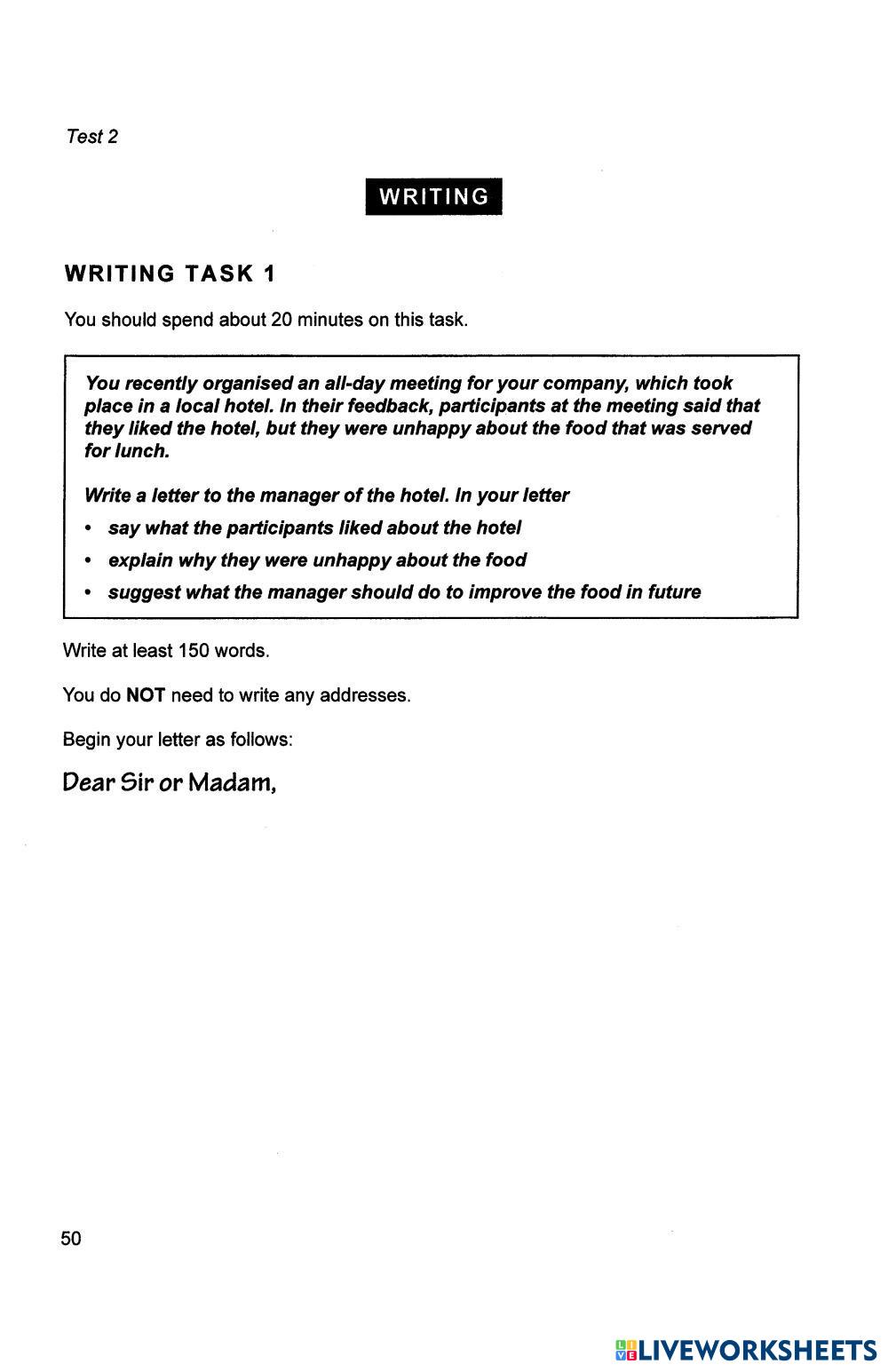 Test 2

WRITING

WRITING TASK 1

You should spend about 20 minutes on this task.

You recently organised an all-day meeting for your company, which took place in a local hotel. In their feedback, participants at the meeting said that they liked the hotel, but they were unhappy about the food that was served for lunch.

Write a letter to the manager of the hotel. In your letter

• say what the participants liked about the hotel
• explain why they were unhappy about the food
• suggest what the manager should do to improve the food in future

Write at least 150 words.

You do NOT need to write any addresses.

Begin your letter as follows:

Dear Sir or Madam,

50

LIVEWORKSHEETS